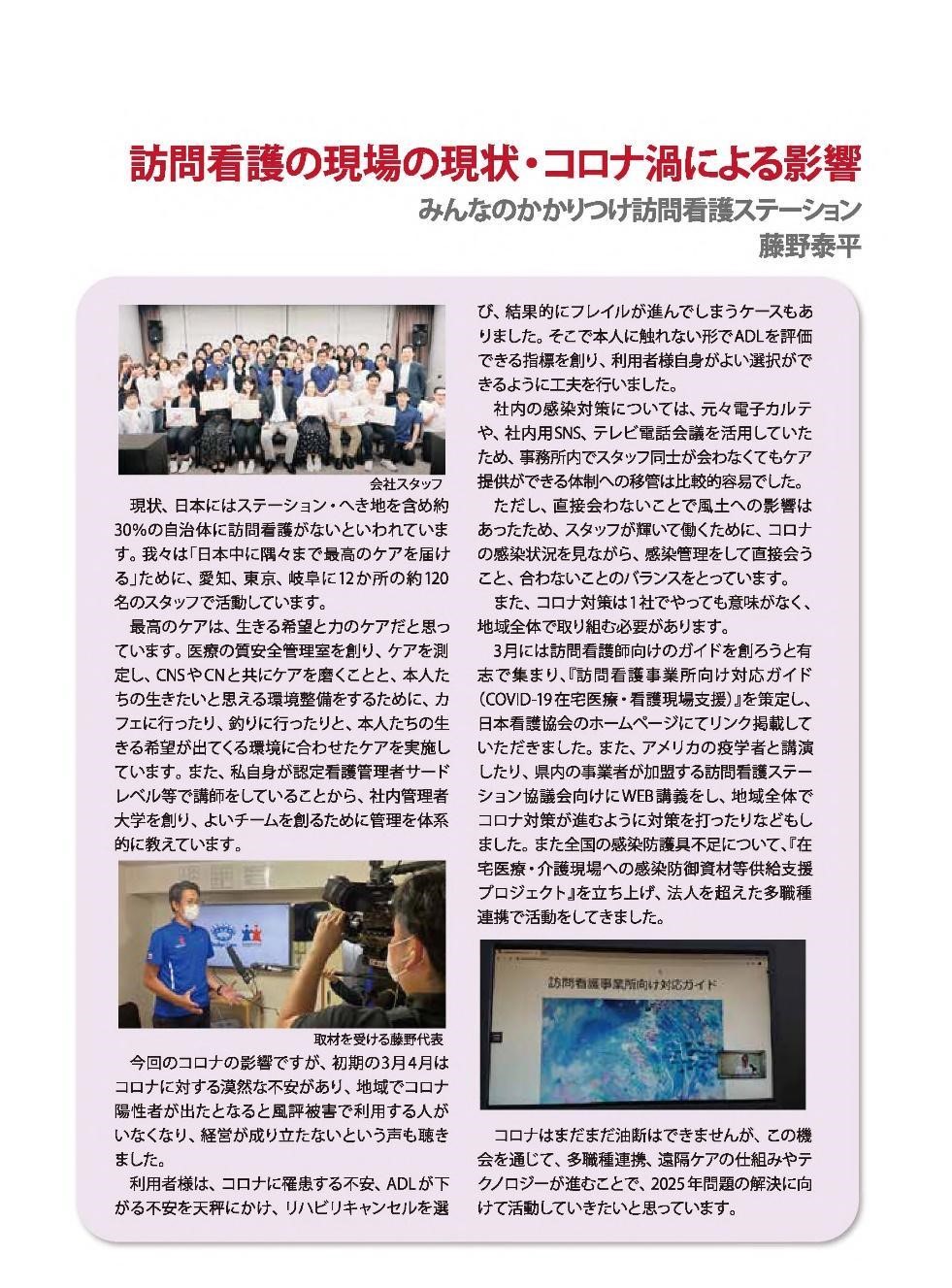 訪問看護の現場の現状・コロナ渦による影響

みんなのかかりつけ訪問看護ステーション
藤野泰平

会社スタッフ

現状、日本にはステーション・へき地を含め約30%の自治体に訪問看護がないといわれています。我々は「日本中に隅々まで最高のケアを届ける」ために、愛知、東京、岐阜に12か所の約120名のスタッフで活動しています。

最高のケアは、生きる希望と力のケアだと思っています。医療の質安全管理室を創り、ケアを測定し、CNSやCNと共にケアを磨くことと、本人たちの生きたいと思える環境整備をするために、カフェに行ったり、釣りに行ったりと、本人たちの生きる希望が出てくる環境に合わせたケアを実施しています。また、私自身が認定看護管理者サードレベル等で講師をしていることから、社内管理者大学を創り、よいチームを創るために管理を体系的に教えています。

取材を受ける藤野代表

今回のコロナの影響ですが、初期の3月4月はコロナに対する漠然な不安があり、地域でコロナ陽性者が出たとなると風評被害で利用する人がいなくなり、経営が成り立たないという声も聴きました。

利用者様は、コロナに罹患する不安、ADLが下がる不安を天秤にかけ、リハビリキャンセルを選び、結果的にフレイルが進んでしまうケースもありました。そこで本人に触れない形でADLを評価できる指標を創り、利用者様自身がよい選択ができるように工夫を行いました。

社内の感染対策については、元々電子カルテや、社内用SNS、テレビ電話会議を活用していたため、事務所内でスタッフ同士が会わなくてもケア提供ができる体制への移管は比較的容易でした。

ただし、直接会わないことで風土への影響はあったため、スタッフが輝いて働くために、コロナの感染状況を見ながら、感染管理をして直接会うこと、合わないことのバランスをとっています。

また、コロナ対策は1社でやっても意味がなく、地域全体で取り組む必要があります。

3月には訪問看護師向けのガイドを創ろうと有志で集まり、『訪問看護事業所向け対応ガイド（COVID-19在宅医療・看護現場支援）』を策定し、日本看護協会のホームページにてリンク掲載していただきました。また、アメリカの疫学者と講演したり、県内の事業者が加盟する訪問看護ステーション協議会向けにWEB講義をし、地域全体でコロナ対策が進むように対策を打ったりなどもしました。また全国の感染防護具不足について、『在宅医療・介護現場への感染防御資材等供給支援プロジェクト』を立ち上げ、法人を超えた多職種連携で活動をしてきました。

訪問看護事業所向け対応ガイド

コロナはまだまだ油断はできませんが、この機会を通じて、多職種連携、遠隔ケアの仕組みやテクノロジーが進むことで、2025年問題の解決に向けて活動していきたいと思っています。